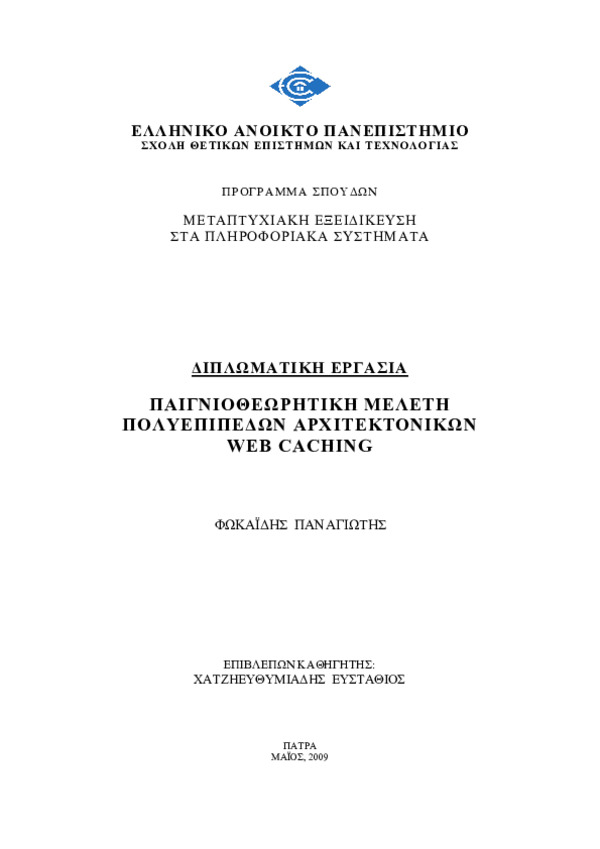 ΕΛΛΗΝΙΚΟ ΑΝΟΙΚΤΟ ΠΑΝΕΠΙΣΤΗΜΙΟ
ΣΧΟΛΗ ΘΕΤΙΚΩΝ ΕΠΙΣΤΗΜΩΝ ΚΑΙ ΤΕΧΝΟΛΟΓΙΑΣ

ΠΡΟΓΡΑΜΜΑ ΣΠΟΥΔΩΝ

ΜΕΤΑΠΤΥΧΙΑΚΗ ΕΞΕΙΔΙΚΕΥΣΗ
ΣΤΑ ΠΛΗΡΟΦΟΡΙΑΚΑ ΣΥΣΤΗΜΑΤΑ

ΔΙΠΛΩΜΑΤΙΚΗ ΕΡΓΑΣΙΑ

ΠΑΙΓΝΙΟΘΕΩΡΗΤΙΚΗ ΜΕΛΕΤΗ
ΠΟΛΥΕΠΙΠΕΔΩΝ ΑΡΧΙΤΕΚΤΟΝΙΚΩΝ
WEB CACHING

ΦΩΚΑΪΔΗΣ ΠΑΝΑΓΙΩΤΗΣ

ΕΠΙΒΛΕΠΩΝ ΚΑΘΗΓΗΤΗΣ:
ΧΑΤΖΗΕΥΘΥΜΙΑΔΗΣ ΕΥΣΤΑΘΙΟΣ

ΠΑΤΡΑ
ΜΑΪΟΣ, 2009